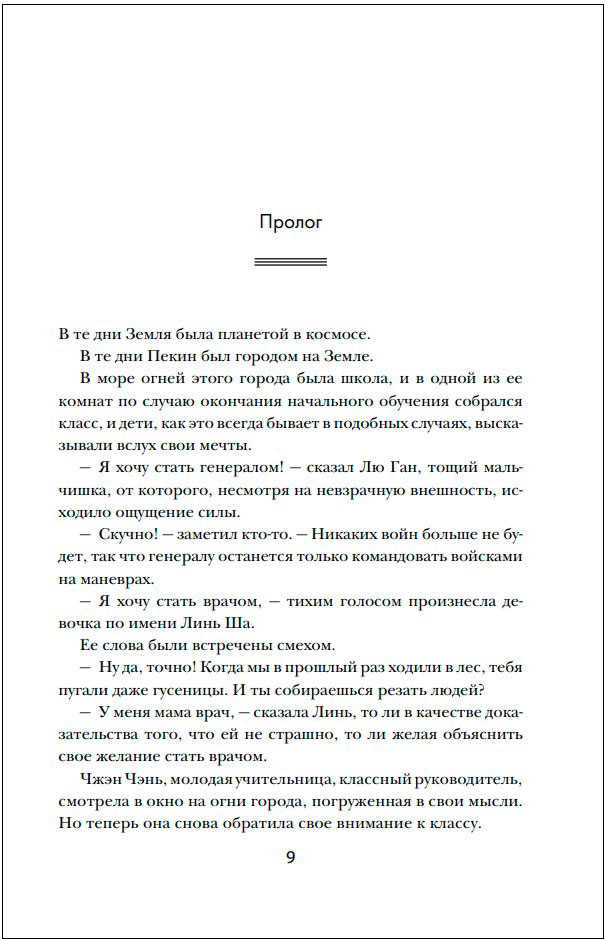 Пролог

В те дни Земля была планетой в космосе.

В те дни Пекин был городом на Земле.

В море огней этого города была школа, и в одной из ее комнат по случаю окончания начального обучения собрался класс, и дети, как это всегда бывает в подобных случаях, высказывали вслух свои мечты.

— Я хочу стать генералом! — сказал Лю Ган, тощий мальчишка, от которого, несмотря на невзрачную внешность, исходило ощущение силы.

— Скучно! — заметил кто-то. — Никаких войн больше не будет, так что генералу останется только командовать войсками на маневрах.

— Я хочу стать врачом, — тихим голосом произнесла девочка по имени Линь Ша.

Ее слова были встречены смехом.

— Ну да, точно! Когда мы в прошлый раз ходили в лес, тебя пугали даже гусеницы. И ты собираешься резать людей?

— У меня мама врач, — сказала Линь, то ли в качестве доказательства того, что ей не страшно, то ли желая объяснить свое желание стать врачом.

Чжэн Чэнь, молодая учительница, классный руководитель, смотрела в окно на огни города, погруженная в свои мысли. Но теперь она снова обратила свое внимание к классу.

9